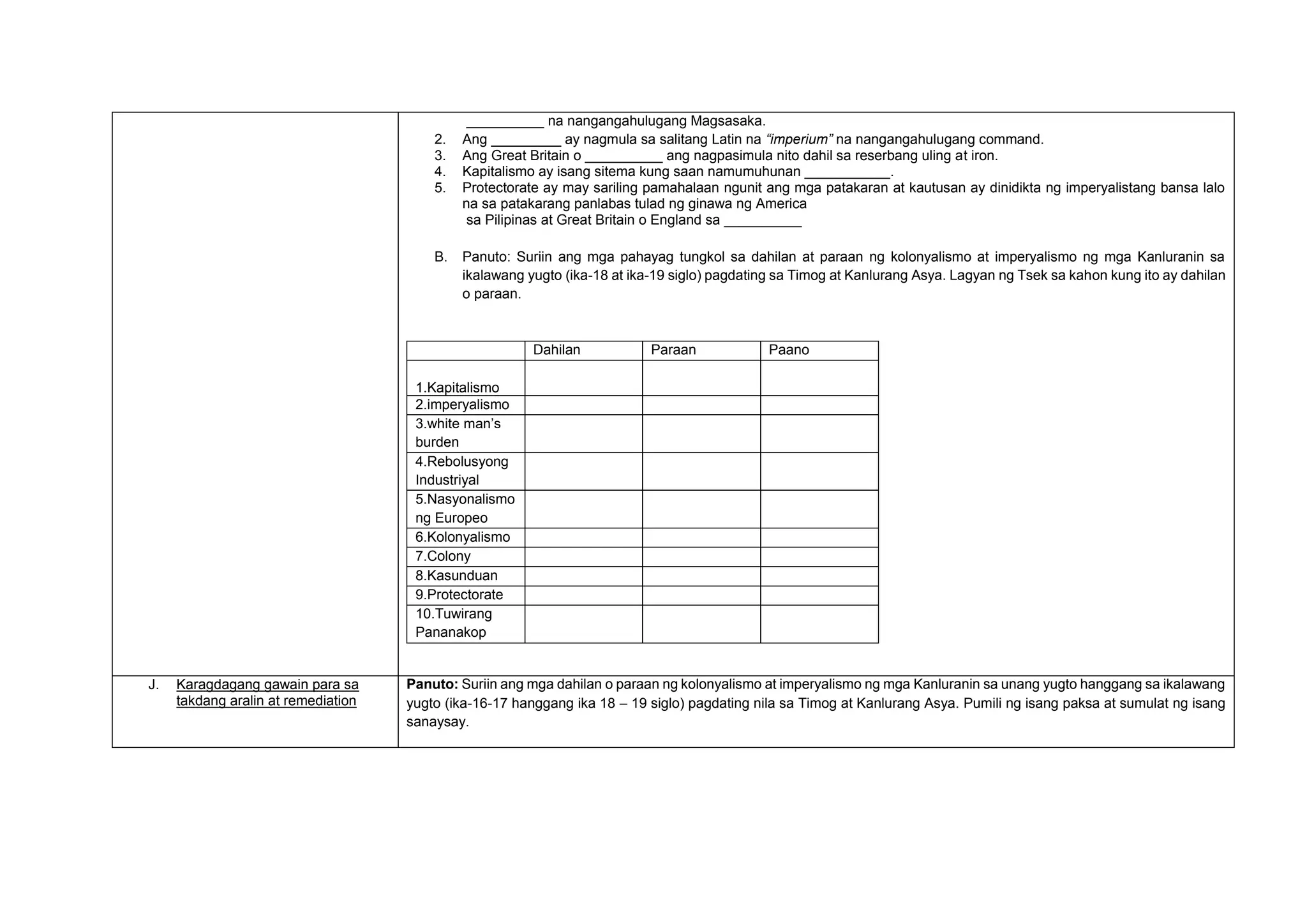 __________ na nangangahulugang Magsasaka.

2. Ang _________ ay nagmula sa salitang Latin na "imperium" na nangangahulugang command.
3. Ang Great Britain o __________ ang nagpasimula nito dahil sa reserbang uling at iron.
4. Kapitalismo ay isang sitema kung saan namumuhunan ___________.
5. Protectorate ay may sariling pamahalaan ngunit ang mga patakaran at kautusan ay dinidikta ng imperyalistang bansa lalo na sa patakarang panlabas tulad ng ginawa ng America sa Pilipinas at Great Britain o England sa __________

B. Panuto: Suriin ang mga pahayag tungkol sa dahilan at paraan ng kolonyalismo at imperyalismo ng mga Kanluranin sa ikalawang yugto (ika-18 at ika-19 siglo) pagdating sa Timog at Kanlurang Asya. Lagyan ng Tsek sa kahon kung ito ay dahilan o paraan.

| | Dahilan | Paraan | Paano |
|---|---|---|---|
| 1.Kapitalismo | | | |
| 2.imperyalismo | | | |
| 3.white man's burden | | | |
| 4.Rebolusyong Industriyal | | | |
| 5.Nasyonalismo ng Europeo | | | |
| 6.Kolonyalismo | | | |
| 7.Colony | | | |
| 8.Kasunduan | | | |
| 9.Protectorate | | | |
| 10.Tuwirang Pananakop | | | |

J. Karagdagang gawain para sa takdang aralin at remediation

Panuto: Suriin ang mga dahilan o paraan ng kolonyalismo at imperyalismo ng mga Kanluranin sa unang yugto hanggang sa ikalawang yugto (ika-16-17 hanggang ika 18 – 19 siglo) pagdating nila sa Timog at Kanlurang Asya. Pumili ng isang paksa at sumulat ng isang sanaysay.